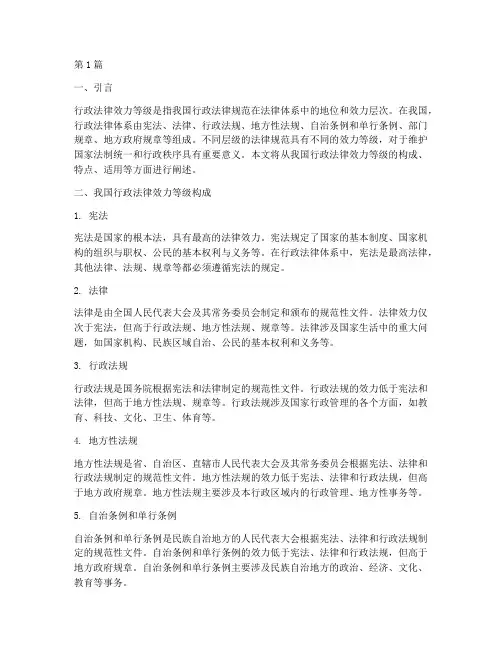 第1篇

一、引言

行政法律效力等级是指我国行政法律规范在法律体系中的地位和效力层次。在我国，行政法律体系由宪法、法律、行政法规、地方性法规、自治条例和单行条例、部门规章、地方政府规章等组成。不同层级的法律规范具有不同的效力等级，对于维护国家法制统一和行政秩序具有重要意义。本文将从我国行政法律效力等级的构成、特点、适用等方面进行阐述。

二、我国行政法律效力等级构成

1. 宪法

宪法是国家的根本法，具有最高的法律效力。宪法规定了国家的基本制度、国家机构的组织与职权、公民的基本权利与义务等。在行政法律体系中，宪法是最高法律，其他法律、法规、规章等都必须遵循宪法的规定。

2. 法律

法律是由全国人民代表大会及其常务委员会制定和颁布的规范性文件。法律效力仅次于宪法，但高于行政法规、地方性法规、规章等。法律涉及国家生活中的重大问题，如国家机构、民族区域自治、公民的基本权利和义务等。

3. 行政法规

行政法规是国务院根据宪法和法律制定的规范性文件。行政法规的效力低于宪法和法律，但高于地方性法规、规章等。行政法规涉及国家行政管理的各个方面，如教育、科技、文化、卫生、体育等。

4. 地方性法规

地方性法规是省、自治区、直辖市人民代表大会及其常务委员会根据宪法、法律和行政法规制定的规范性文件。地方性法规的效力低于宪法、法律和行政法规，但高于地方政府规章。地方性法规主要涉及本行政区域内的行政管理、地方性事务等。

5. 自治条例和单行条例

自治条例和单行条例是民族自治地方的人民代表大会根据宪法、法律和行政法规制定的规范性文件。自治条例和单行条例的效力低于宪法、法律和行政法规，但高于地方政府规章。自治条例和单行条例主要涉及民族自治地方的政治、经济、文化、教育等事务。